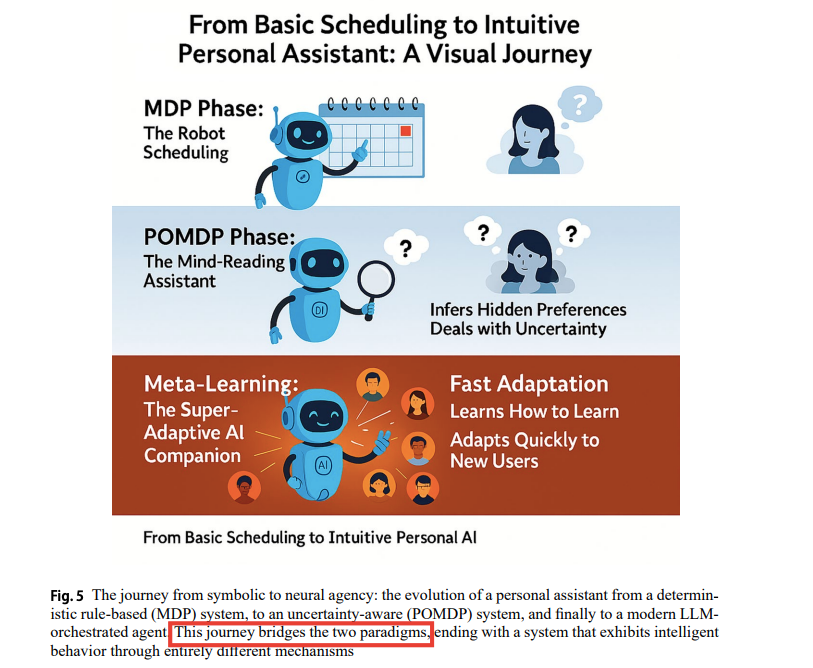 From Basic Scheduling to Intuitive Personal Assistant: A Visual Journey

MDP Phase:
The Robot Scheduling

?

POMDP Phase:
The Mind-Reading Assistant

?

DI

? ?

Infers Hidden Preferences
Deals with Uncertainty

Meta-Learning:
The Super-Adaptive AI Companion

AI

Fast Adaptation
Learns How to Learn
Adapts Quickly to New Users

From Basic Scheduling to Intuitive Personal AI

Fig. 5 The journey from symbolic to neural agency: the evolution of a personal assistant from a deterministic rule-based (MDP) system, to an uncertainty-aware (POMDP) system, and finally to a modern LLM-orchestrated agent. This journey bridges the two paradigms, ending with a system that exhibits intelligent behavior through entirely different mechanisms